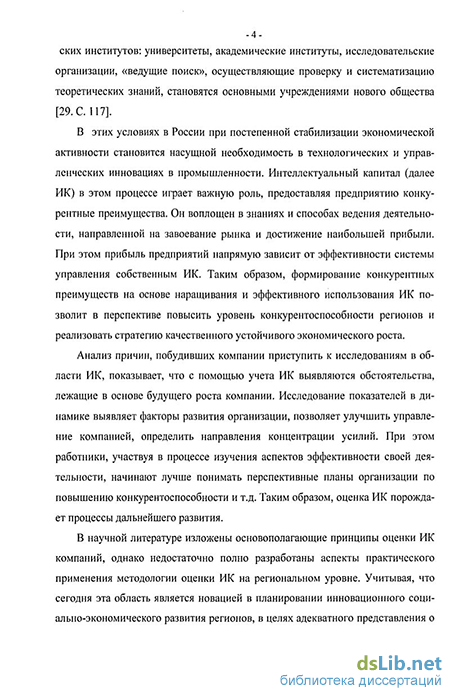 - 4 -

ских институтов: университеты, академические институты, исследовательские организации, «ведущие поиск», осуществляющие проверку и систематизацию теоретических знаний, становятся основными учреждениями нового общества [29. С. 117].

В этих условиях в России при постепенной стабилизации экономической активности становится насущной необходимость в технологических и управленческих инновациях в промышленности. Интеллектуальный капитал (далее ИК) в этом процессе играет важную роль, предоставляя предприятию конкурентные преимущества. Он воплощен в знаниях и способах ведения деятельности, направленной на завоевание рынка и достижение наибольшей прибыли. При этом прибыль предприятий напрямую зависит от эффективности системы управления собственным ИК. Таким образом, формирование конкурентных преимуществ на основе наращивания и эффективного использования ИК позволит в перспективе повысить уровень конкурентоспособности регионов и реализовать стратегию качественного устойчивого экономического роста.

Анализ причин, побудивших компании приступить к исследованиям в области ИК, показывает, что с помощью учета ИК выявляются обстоятельства, лежащие в основе будущего роста компании. Исследование показателей в динамике выявляет факторы развития организации, позволяет улучшить управление компанией, определить направления концентрации усилий. При этом работники, участвуя в процессе изучения аспектов эффективности своей деятельности, начинают лучше понимать перспективные планы организации по повышению конкурентоспособности и т.д. Таким образом, оценка ИК порождает процессы дальнейшего развития.

В научной литературе изложены основополагающие принципы оценки ИК компаний, однако недостаточно полно разработаны аспекты практического применения методологии оценки ИК на региональном уровне. Учитывая, что сегодня эта область является новацией в планировании инновационного социально-экономического развития регионов, в целях адекватного представления о

dsLib.net
библиотека диссертаций